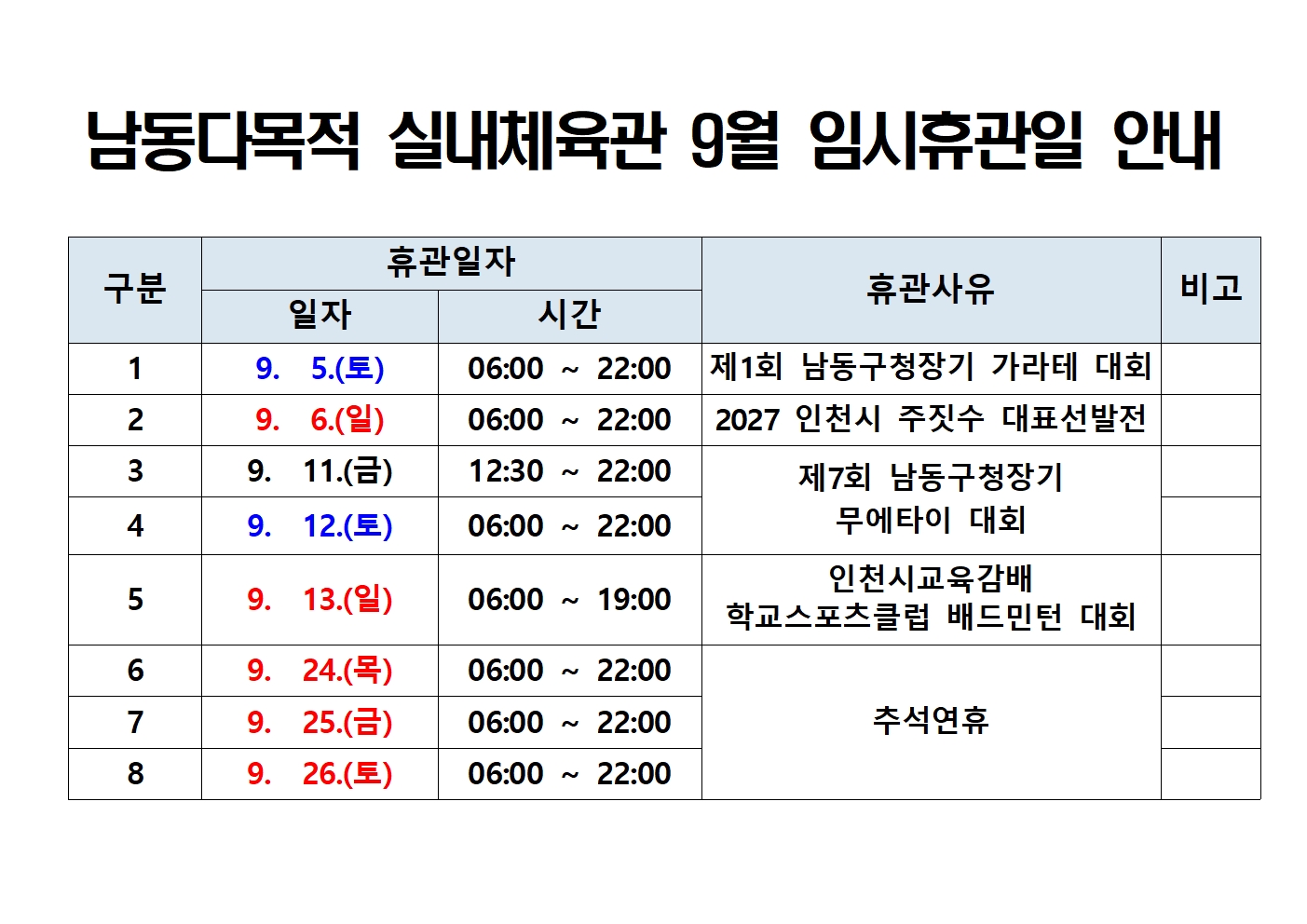 남동다목적 실내체육관 9월 임시휴관일 안내

| 구분 | 휴관일자 |  | 휴관사유 | 비고 |
|---|---|---|---|---|
|  | 일자 | 시간 |  |  |
| 1 | 9. 5.(토) | 06:00 ~ 22:00 | 제1회 남동구청장기 가라테 대회 |  |
| 2 | 9. 6.(일) | 06:00 ~ 22:00 | 2027 인천시 주짓수 대표선발전 |  |
| 3 | 9. 11.(금) | 12:30 ~ 22:00 | 제7회 남동구청장기 무에타이 대회 |  |
| 4 | 9. 12.(토) | 06:00 ~ 22:00 |  |  |
| 5 | 9. 13.(일) | 06:00 ~ 19:00 | 인천시교육감배 학교스포츠클럽 배드민턴 대회 |  |
| 6 | 9. 24.(목) | 06:00 ~ 22:00 | 추석연휴 |  |
| 7 | 9. 25.(금) | 06:00 ~ 22:00 |  |  |
| 8 | 9. 26.(토) | 06:00 ~ 22:00 |  |  |